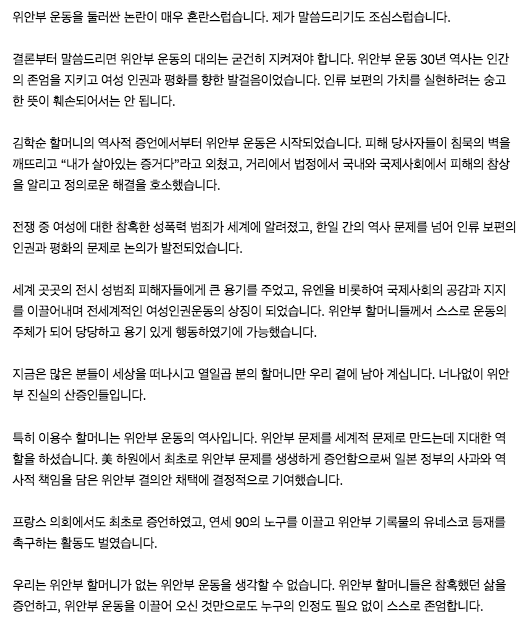 위안부 운동을 둘러싼 논란이 매우 혼란스럽습니다. 제가 말씀드리기도 조심스럽습니다.

결론부터 말씀드리면 위안부 운동의 대의는 굳건히 지켜져야 합니다. 위안부 운동 30년 역사는 인간의 존엄을 지키고 여성 인권과 평화를 향한 발걸음이었습니다. 인류 보편의 가치를 실현하려는 숭고한 뜻이 훼손되어서는 안 됩니다.

김학순 할머니의 역사적 증언에서부터 위안부 운동은 시작되었습니다. 피해 당사자들이 침묵의 벽을 깨뜨리고 "내가 살아있는 증거다"라고 외쳤고, 거리에서 법정에서 국내와 국제사회에서 피해의 참상을 알리고 정의로운 해결을 호소했습니다.

전쟁 중 여성에 대한 참혹한 성폭력 범죄가 세계에 알려졌고, 한일 간의 역사 문제를 넘어 인류 보편의 인권과 평화의 문제로 논의가 발전되었습니다.

세계 곳곳의 전시 성범죄 피해자들에게 큰 용기를 주었고, 유엔을 비롯하여 국제사회의 공감과 지지를 이끌어내며 전세계적인 여성인권운동의 상징이 되었습니다. 위안부 할머니들께서 스스로 운동의 주체가 되어 당당하고 용기 있게 행동하였기에 가능했습니다.

지금은 많은 분들이 세상을 떠나시고 열일곱 분의 할머니만 우리 곁에 남아 계십니다. 너나없이 위안부 진실의 산증인들입니다.

특히 이용수 할머니는 위안부 운동의 역사입니다. 위안부 문제를 세계적 문제로 만드는데 지대한 역할을 하셨습니다. 美 하원에서 최초로 위안부 문제를 생생하게 증언함으로써 일본 정부의 사과와 역사적 책임을 담은 위안부 결의안 채택에 결정적으로 기여했습니다.

프랑스 의회에서도 최초로 증언하였고, 연세 90의 노구를 이끌고 위안부 기록물의 유네스코 등재를 촉구하는 활동도 벌였습니다.

우리는 위안부 할머니가 없는 위안부 운동을 생각할 수 없습니다. 위안부 할머니들은 참혹했던 삶을 증언하고, 위안부 운동을 이끌어 오신 것만으로도 누구의 인정도 필요 없이 스스로 존엄합니다.